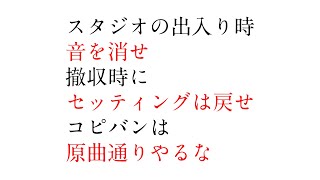 スタジオの出入り時
音を消せ
撤収時に
セッティングは戻せ
コピバンは
原曲通りやるな